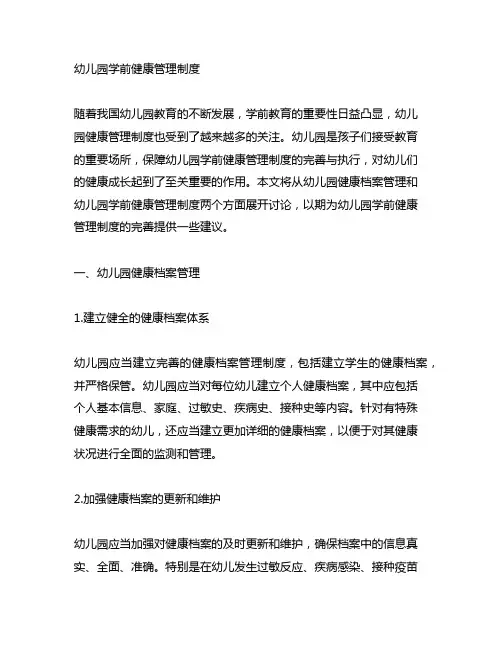 幼儿园学前健康管理制度

随着我国幼儿园教育的不断发展，学前教育的重要性日益凸显，幼儿园健康管理制度也受到了越来越多的关注。幼儿园是孩子们接受教育的重要场所，保障幼儿园学前健康管理制度的完善与执行，对幼儿们的健康成长起到了至关重要的作用。本文将从幼儿园健康档案管理和幼儿园学前健康管理制度两个方面展开讨论，以期为幼儿园学前健康管理制度的完善提供一些建议。

一、幼儿园健康档案管理

1.建立健全的健康档案体系

幼儿园应当建立完善的健康档案管理制度，包括建立学生的健康档案，并严格保管。幼儿园应当对每位幼儿建立个人健康档案，其中应包括个人基本信息、家庭、过敏史、疾病史、接种史等内容。针对有特殊健康需求的幼儿，还应当建立更加详细的健康档案，以便于对其健康状况进行全面的监测和管理。

2.加强健康档案的更新和维护

幼儿园应当加强对健康档案的及时更新和维护，确保档案中的信息真实、全面、准确。特别是在幼儿发生过敏反应、疾病感染、接种疫苗